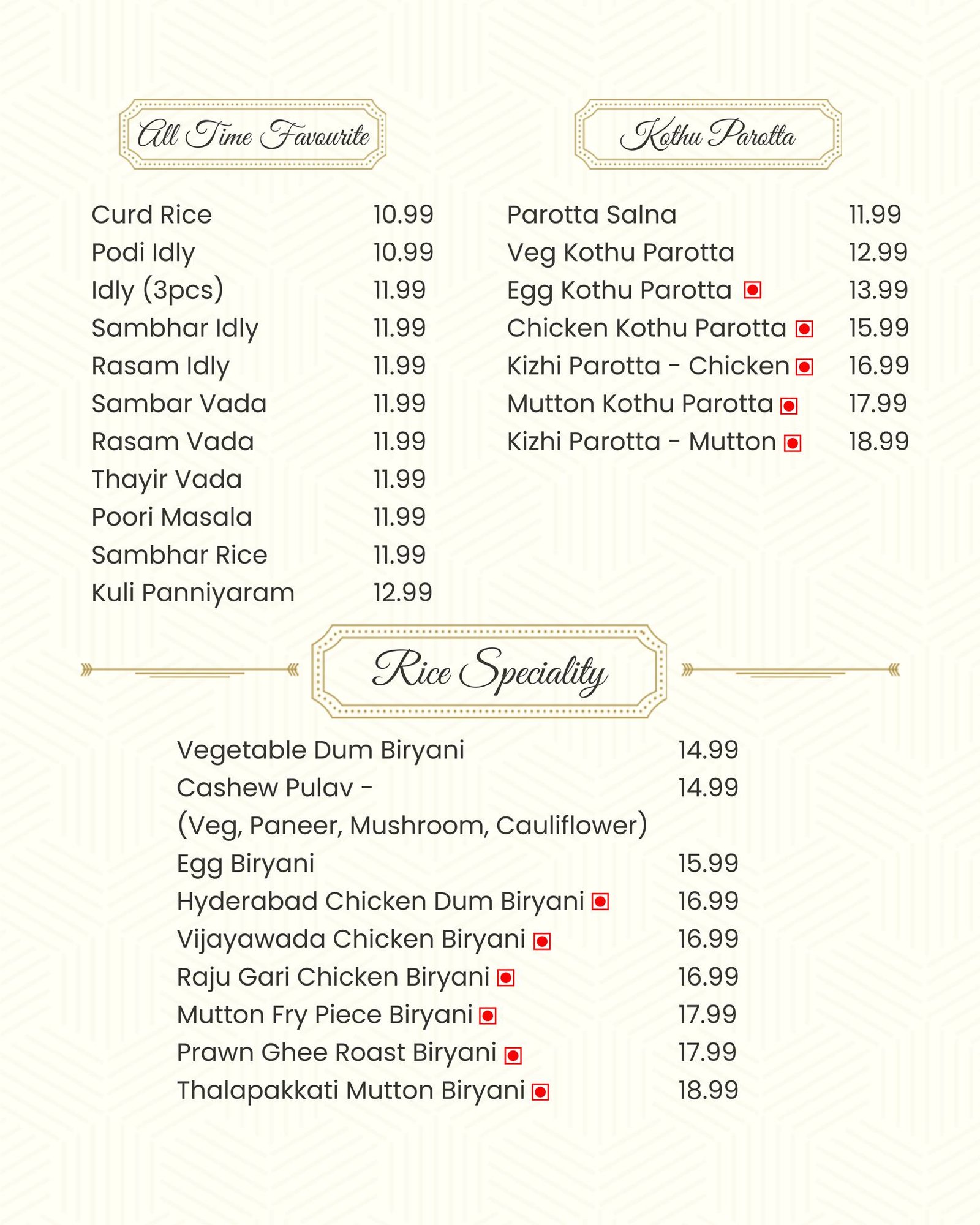 All Time Favourite

Curd Rice 10.99
Podi Idly 10.99
Idly (3pcs) 11.99
Sambhar Idly 11.99
Rasam Idly 11.99
Sambar Vada 11.99
Rasam Vada 11.99
Thayir Vada 11.99
Poori Masala 11.99
Sambhar Rice 11.99
Kuli Panniyaram 12.99

Kothu Parotta

Parotta Salna 11.99
Veg Kothu Parotta 12.99
Egg Kothu Parotta 13.99
Chicken Kothu Parotta 15.99
Kizhi Parotta - Chicken 16.99
Mutton Kothu Parotta 17.99
Kizhi Parotta - Mutton 18.99

Rice Speciality

Vegetable Dum Biryani 14.99
Cashew Pulav - 14.99
(Veg, Paneer, Mushroom, Cauliflower)
Egg Biryani 15.99
Hyderabad Chicken Dum Biryani 16.99
Vijayawada Chicken Biryani 16.99
Raju Gari Chicken Biryani 16.99
Mutton Fry Piece Biryani 17.99
Prawn Ghee Roast Biryani 17.99
Thalapakkati Mutton Biryani 18.99